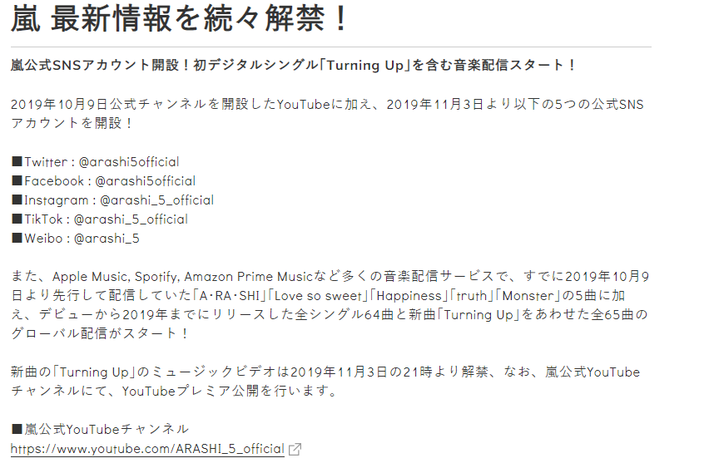 嵐 最新情報を続々解禁！

嵐公式SNSアカウント開設！初デジタルシングル「Turning Up」を含む音楽配信スタート！

2019年10月9日公式チャンネルを開設したYouTubeに加え、2019年11月3日より以下の5つの公式SNSアカウントを開設！

■Twitter : @arashi5official
■Facebook : @arashi5official
■Instagram : @arashi_5_official
■TikTok : @arashi_5_official
■Weibo : @arashi_5

また、Apple Music, Spotify, Amazon Prime Musicなど多くの音楽配信サービスで、すでに2019年10月9日より先行して配信していた「A･RA･SHI」「Love so sweet」「Happiness」「truth」「Monster」の5曲に加え、デビューから2019年までにリリースした全シングル64曲と新曲「Turning Up」をあわせた全65曲のグローバル配信がスタート！

新曲の「Turning Up」のミュージックビデオは2019年11月3日の21時より解禁、なお、嵐公式YouTubeチャンネルにて、YouTubeプレミア公開を行います。

■嵐公式YouTubeチャンネル
https://www.youtube.com/ARASHI_5_official